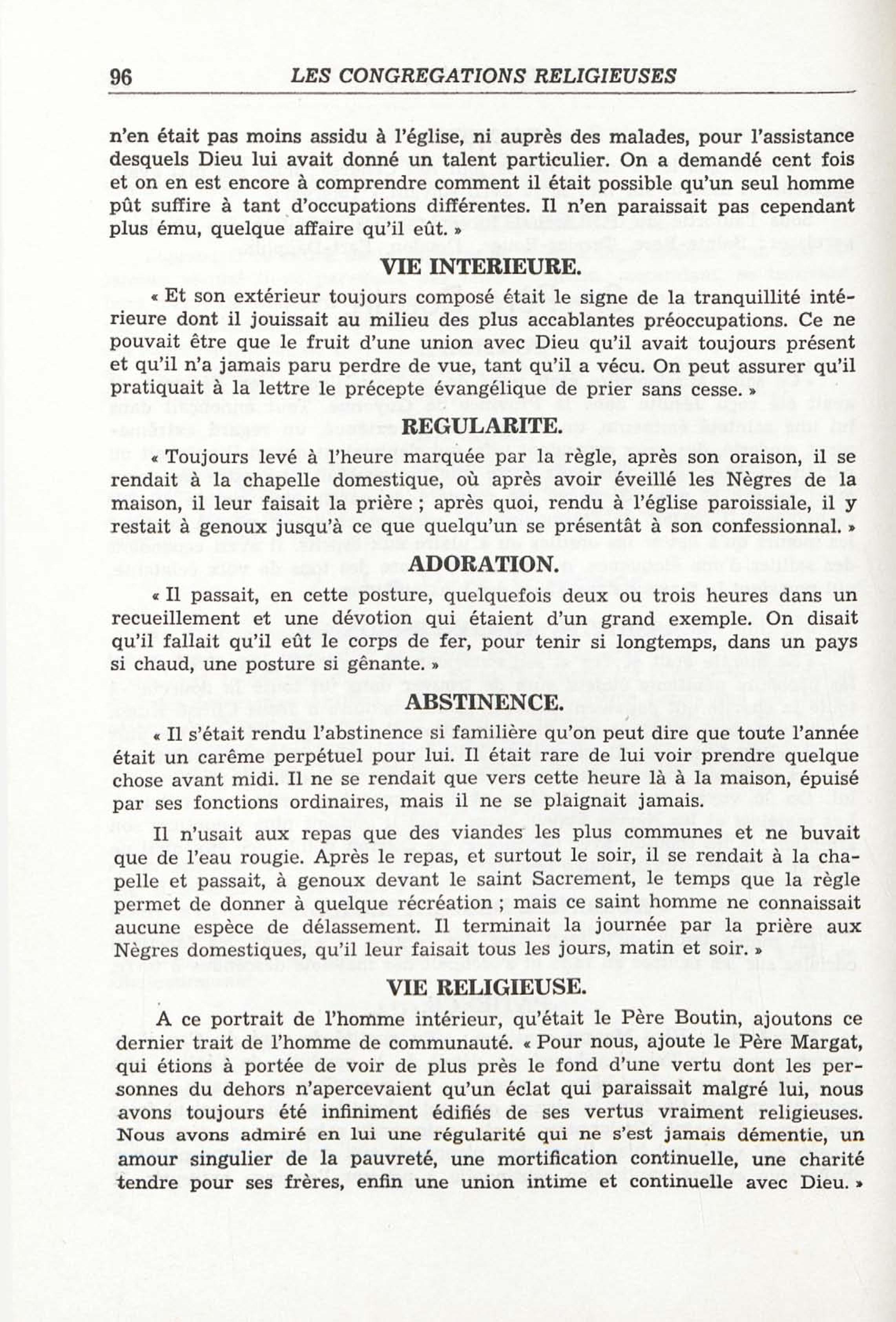 96 LES CONGREGATIONS RELIGIEUSES

n'en était pas moins assidu à l'église, ni auprès des malades, pour l'assistance desquels Dieu lui avait donné un talent particulier. On a demandé cent fois et on en est encore à comprendre comment il était possible qu'un seul homme pût suffire à tant d'occupations différentes. Il n'en paraissait pas cependant plus ému, quelque affaire qu'il eût. »

VIE INTERIEURE.

« Et son extérieur toujours composé était le signe de la tranquillité intérieure dont il jouissait au milieu des plus accablantes préoccupations. Ce ne pouvait être que le fruit d'une union avec Dieu qu'il avait toujours présent et qu'il n'a jamais paru perdre de vue, tant qu'il a vécu. On peut assurer qu'il pratiquait à la lettre le précepte évangélique de prier sans cesse. »

REGULARITE.

« Toujours levé à l'heure marquée par la règle, après son oraison, il se rendait à la chapelle domestique, où après avoir éveillé les Nègres de la maison, il leur faisait la prière ; après quoi, rendu à l'église paroissiale, il y restait à genoux jusqu'à ce que quelqu'un se présentât à son confessionnal. »

ADORATION.

« Il passait, en cette posture, quelquefois deux ou trois heures dans un recueillement et une dévotion qui étaient d'un grand exemple. On disait qu'il fallait qu'il eût le corps de fer, pour tenir si longtemps, dans un pays si chaud, une posture si gênante. »

ABSTINENCE.

« Il s'était rendu l'abstinence si familière qu'on peut dire que toute l'année était un carême perpétuel pour lui. Il était rare de lui voir prendre quelque chose avant midi. Il ne se rendait que vers cette heure là à la maison, épuisé par ses fonctions ordinaires, mais il ne se plaignait jamais.

Il n'usait aux repas que des viandes les plus communes et ne buvait que de l'eau rougie. Après le repas, et surtout le soir, il se rendait à la chapelle et passait, à genoux devant le saint Sacrement, le temps que la règle permet de donner à quelque récréation ; mais ce saint homme ne connaissait aucune espèce de délassement. Il terminait la journée par la prière aux Nègres domestiques, qu'il leur faisait tous les jours, matin et soir. »

VIE RELIGIEUSE.

A ce portrait de l'homme intérieur, qu'était le Père Boutin, ajoutons ce dernier trait de l'homme de communauté. « Pour nous, ajoute le Père Margat, qui étions à portée de voir de plus près le fond d'une vertu dont les personnes du dehors n'apercevaient qu'un éclat qui paraissait malgré lui, nous avons toujours été infiniment édifiés de ses vertus vraiment religieuses. Nous avons admiré en lui une régularité qui ne s'est jamais démentie, un amour singulier de la pauvreté, une mortification continuelle, une charité tendre pour ses frères, enfin une union intime et continuelle avec Dieu. »